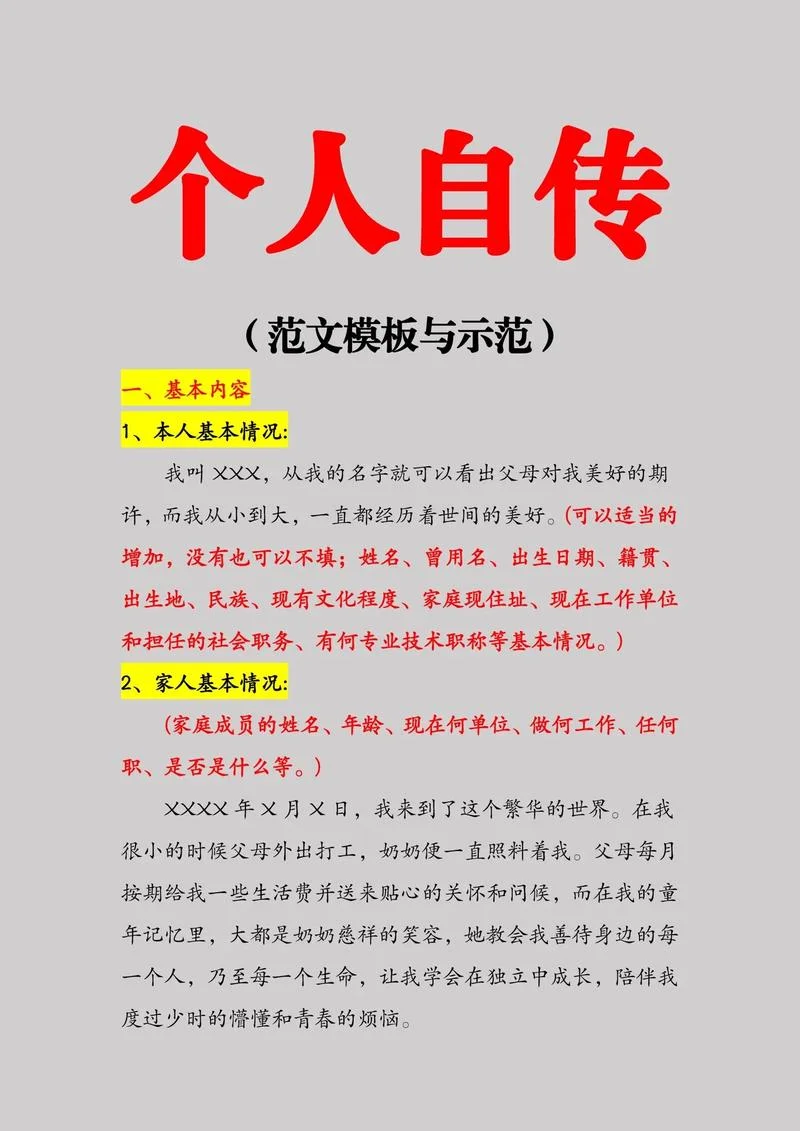 个人自传

（范文模板与示范）

一、基本内容

1、本人基本情况:

我叫 XXX，从我的名字就可以看出父母对我美好的期许，而我从小到大，一直都经历着世间的美好。(可以适当的增加，没有也可以不填；姓名、曾用名、出生日期、籍贯、出生地、民族、现有文化程度、家庭现住址、现在工作单位和担任的社会职务、有何专业技术职称等基本情况。)

2、家人基本情况:

(家庭成员的姓名、年龄、现在何单位、做何工作、任何职、是否是什么等。)

XXXX 年 X 月 X 日，我来到了这个繁华的世界。在我很小的时候父母外出打工，奶奶便一直照料着我。父母每月按期给我一些生活费并送来贴心的关怀和问候，而在我的童年记忆里，大都是奶奶慈祥的笑容，她教会我善待身边的每一个人，乃至每一个生命，让我学会在独立中成长，陪伴我度过少时的懵懂和青春的烦恼。